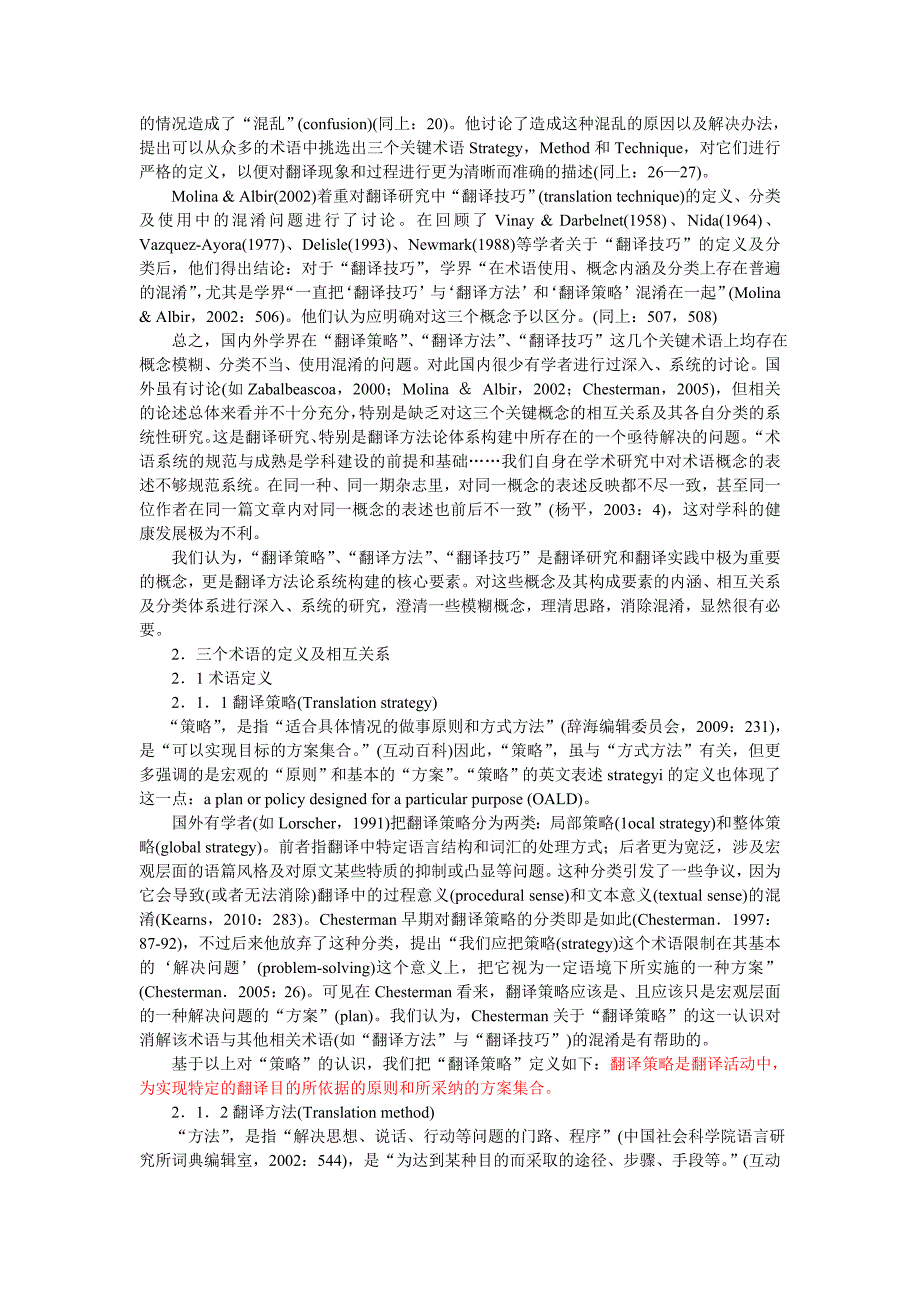 的情况造成了“混乱”(confusion)(同上：20)。他讨论了造成这种混乱的原因以及解决办法，提出可以从众多的术语中挑选出三个关键术语 Strategy，Method 和 Technique，对它们进行严格的定义，以便对翻译现象和过程进行更为清晰而准确的描述(同上：26—27)。

Molina & Albir(2002)着重对翻译研究中“翻译技巧”(translation technique)的定义、分类及使用中的混淆问题进行了讨论。在回顾了 Vinay & Darbelnet(1958)、Nida(1964)、Vazquez-Ayora(1977)、Delisle(1993)、Newmark(1988)等学者关于“翻译技巧”的定义及分类后，他们得出结论：对于“翻译技巧”，学界“在术语使用、概念内涵及分类上存在普遍的混淆”，尤其是学界“一直把‘翻译技巧’与‘翻译方法’和‘翻译策略’混淆在一起”(Molina & Albir，2002：506)。他们认为应明确对这三个概念予以区分。(同上：507，508)

总之，国内外学界在“翻译策略”、“翻译方法”、“翻译技巧”这几个关键术语上均存在概念模糊、分类不当、使用混淆的问题。对此国内很少有学者进行过深入、系统的讨论。国外虽有讨论(如 Zabalbeascoa，2000；Molina & Albir，2002；Chesterman，2005)，但相关的论述总体来看并不十分充分，特别是缺乏对这三个关键概念的相互关系及其各自分类的系统性研究。这是翻译研究、特别是翻译方法论体系构建中所存在的一个亟待解决的问题。“术语系统的规范与成熟是学科建设的前提和基础……我们自身在学术研究中对术语概念的表述不够规范系统。在同一种、同一期杂志里，对同一概念的表述反映都不尽一致，甚至同一位作者在同一篇文章内对同一概念的表述也前后不一致”(杨平，2003：4)，这对学科的健康发展极为不利。

我们认为，“翻译策略”、“翻译方法”、“翻译技巧”是翻译研究和翻译实践中极为重要的概念，更是翻译方法论系统构建的核心要素。对这些概念及其构成要素的内涵、相互关系及分类体系进行深入、系统的研究，澄清一些模糊概念，理清思路，消除混淆，显然很有必要。

2．三个术语的定义及相互关系

2．1 术语定义

2．1．1 翻译策略(Translation strategy)

“策略”，是指“适合具体情况的做事原则和方式方法”(辞海编辑委员会，2009：231)，是“可以实现目标的方案集合。”(互动百科)因此，“策略”，虽与“方式方法”有关，但更多强调的是宏观的“原则”和基本的“方案”。“策略”的英文表述 strategyi 的定义也体现了这一点：a plan or policy designed for a particular purpose (OALD)。

国外有学者(如 Lorscher，1991)把翻译策略分为两类：局部策略(1ocal strategy)和整体策略(global strategy)。前者指翻译中特定语言结构和词汇的处理方式；后者更为宽泛，涉及宏观层面的语篇风格及对原文某些特质的抑制或凸显等问题。这种分类引发了一些争议，因为它会导致(或者无法消除)翻译中的过程意义(procedural sense)和文本意义(textual sense)的混淆(Kearns，2010：283)。Chesterman 早期对翻译策略的分类即是如此(Chesterman．1997：87-92)，不过后来他放弃了这种分类，提出“我们应把策略(strategy)这个术语限制在其基本的‘解决问题’(problem-solving)这个意义上，把它视为一定语境下所实施的一种方案”(Chesterman．2005：26)。可见在 Chesterman 看来，翻译策略应该是、且应该只是宏观层面的一种解决问题的“方案”(plan)。我们认为，Chesterman 关于“翻译策略”的这一认识对消解该术语与其他相关术语(如“翻译方法”与“翻译技巧”)的混淆是有帮助的。

基于以上对“策略”的认识，我们把“翻译策略”定义如下：翻译策略是翻译活动中，为实现特定的翻译目的所依据的原则和所采纳的方案集合。

2．1．2 翻译方法(Translation method)

“方法”，是指“解决思想、说话、行动等问题的门路、程序”(中国社会科学院语言研究所词典编辑室，2002：544)，是“为达到某种目的而采取的途径、步骤、手段等。”(互动